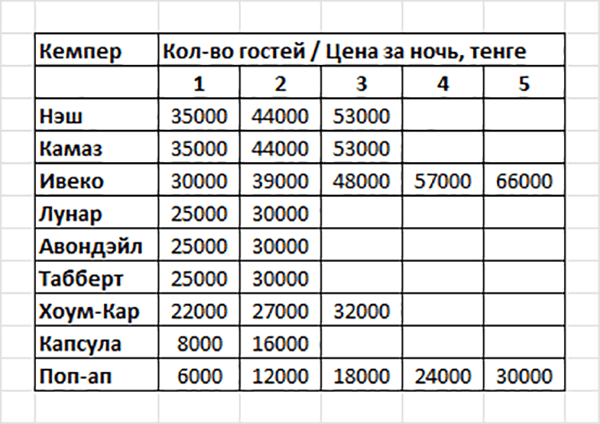 | Кемпер | Кол-во гостей / Цена за ночь, тенге | | | | |
|---|---|---|---|---|---|
| | 1 | 2 | 3 | 4 | 5 |
| Нэш | 35000 | 44000 | 53000 | | |
| Камаз | 35000 | 44000 | 53000 | | |
| Ивеко | 30000 | 39000 | 48000 | 57000 | 66000 |
| Лунар | 25000 | 30000 | | | |
| Авондэйл | 25000 | 30000 | | | |
| Табберт | 25000 | 30000 | | | |
| Хоум-Кар | 22000 | 27000 | 32000 | | |
| Капсула | 8000 | 16000 | | | |
| Поп-ап | 6000 | 12000 | 18000 | 24000 | 30000 |